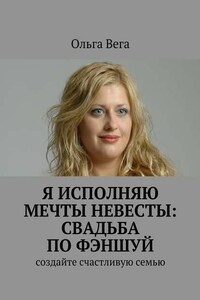 Ольга Вега

Я ИСПОЛНЯЮ МЕЧТЫ НЕВЕСТЫ: СВАДЬБА ПО ФЭНШУЙ

создайте счастливую семью